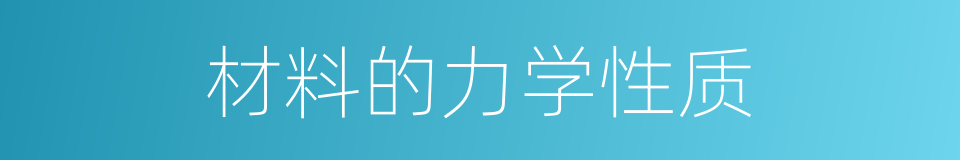 材料的力学性质